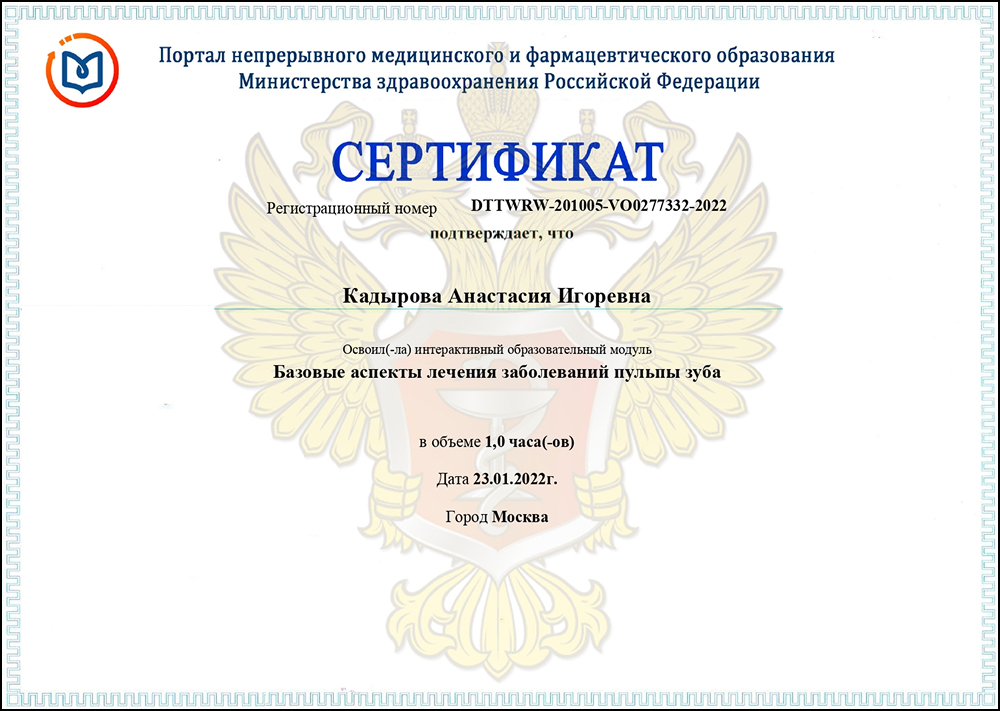 Портал непрерывного медицинского и фармацевтического образования
Министерства здравоохранения Российской Федерации

СЕРТИФИКАТ

Регистрационный номер DTTWRW-201005-VO0277332-2022

подтверждает, что

Кадырова Анастасия Игоревна

Освоил(-ла) интерактивный образовательный модуль
Базовые аспекты лечения заболеваний пульпы зуба

в объеме 1,0 часа(-ов)

Дата 23.01.2022г.

Город Москва